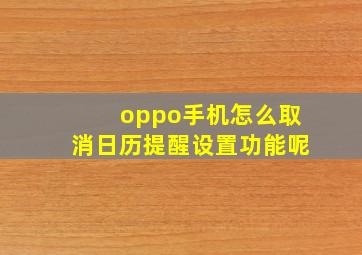 oppo手机怎么取消日历提醒设置功能呢